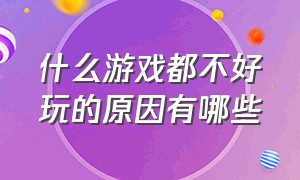 什么游戏都不好玩的原因有哪些